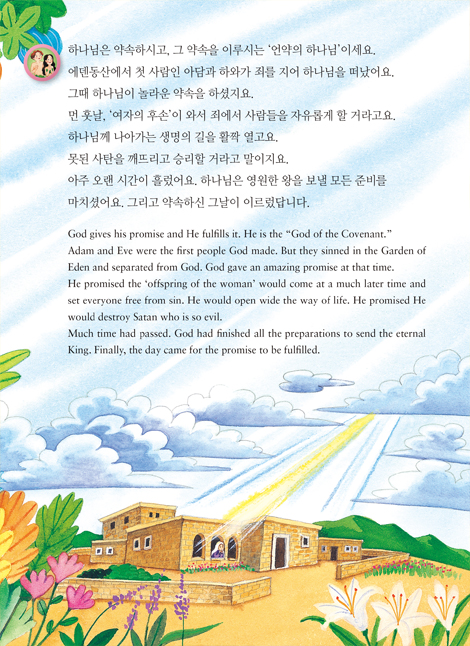 하나님은 약속하시고, 그 약속을 이루시는 '언약의 하나님'이세요.
에덴동산에서 첫 사람인 아담과 하와가 죄를 지어 하나님을 떠났어요.
그때 하나님이 놀라운 약속을 하셨지요.
먼 훗날, '여자의 후손'이 와서 죄에서 사람들을 자유롭게 할 거라고요.
하나님께 나아가는 생명의 길을 활짝 열고요.
못된 사탄을 깨뜨리고 승리할 거라고 말이지요.
아주 오랜 시간이 흘렀어요. 하나님은 영원한 왕을 보낼 모든 준비를 마치셨어요. 그리고 약속하신 그날이 이르렀답니다.

God gives his promise and He fulfills it. He is the "God of the Covenant."
Adam and Eve were the first people God made. But they sinned in the Garden of Eden and separated from God. God gave an amazing promise at that time.
He promised the 'offspring of the woman' would come at a much later time and set everyone free from sin. He would open wide the way of life. He promised He would destroy Satan who is so evil.
Much time had passed. God had finished all the preparations to send the eternal King. Finally, the day came for the promise to be fulfilled.